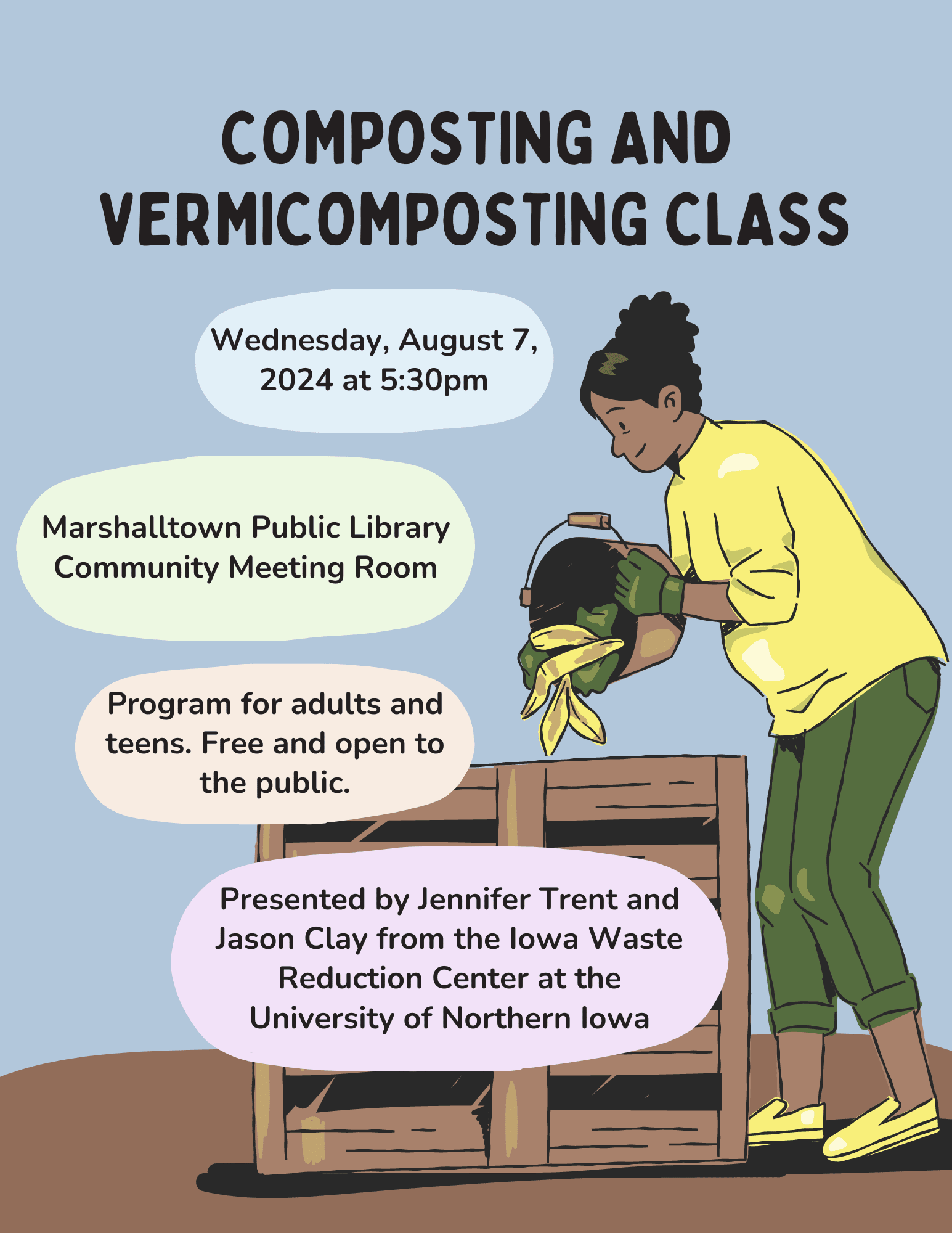 COMPOSTING AND VERMICOMPOSTING CLASS

Wednesday, August 7, 2024 at 5:30pm

Marshalltown Public Library Community Meeting Room

Program for adults and teens. Free and open to the public.

Presented by Jennifer Trent and Jason Clay from the Iowa Waste Reduction Center at the University of Northern Iowa